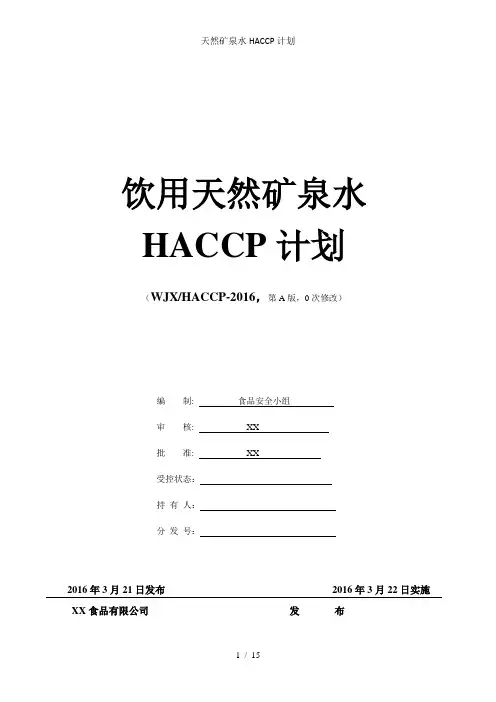 天然矿泉水 HACCP 计划

饮用天然矿泉水
HACCP 计划

（WJX/HACCP-2016，第 A 版，0 次修改）

编　制: 食品安全小组

审　核: XX

批　准: XX

受控状态:

持 有 人:

分 发 号:

2016 年 3 月 21 日发布　　2016 年 3 月 22 日实施

XX 食品有限公司　　发　布

1 / 15